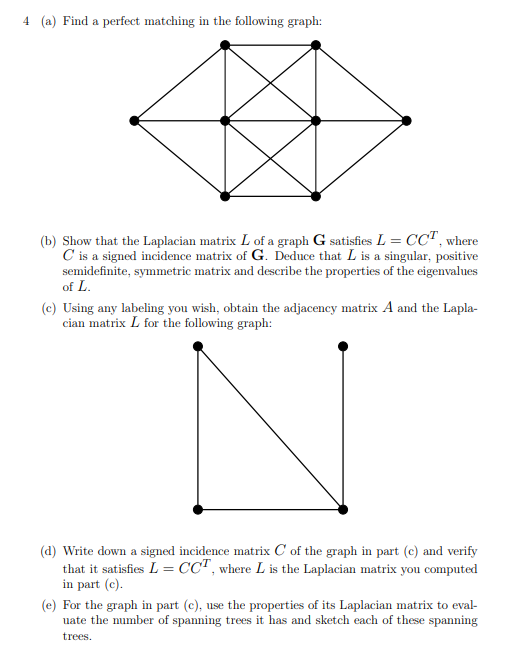 4 (a) Find a perfect matching in the following graph:

(b) Show that the Laplacian matrix $L$ of a graph $\mathbf{G}$ satisfies $L = CC^T$, where $C$ is a signed incidence matrix of $\mathbf{G}$. Deduce that $L$ is a singular, positive semidefinite, symmetric matrix and describe the properties of the eigenvalues of $L$.

(c) Using any labeling you wish, obtain the adjacency matrix $A$ and the Laplacian matrix $L$ for the following graph:

(d) Write down a signed incidence matrix $C$ of the graph in part (c) and verify that it satisfies $L = CC^T$, where $L$ is the Laplacian matrix you computed in part (c).

(e) For the graph in part (c), use the properties of its Laplacian matrix to evaluate the number of spanning trees it has and sketch each of these spanning trees.